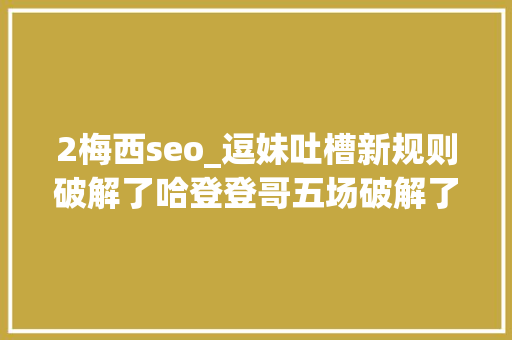 2梅西seo_逗妹吐槽新规则破解了哈登登哥五场破解了